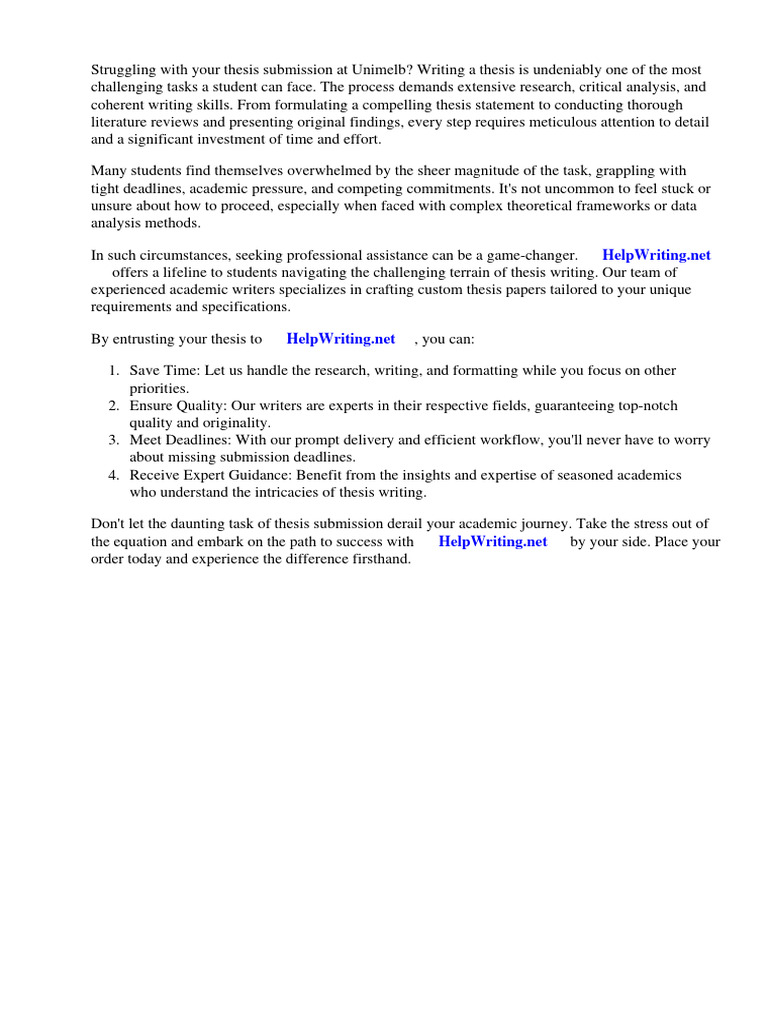 Struggling with your thesis submission at Unimelb? Writing a thesis is undeniably one of the most challenging tasks a student can face. The process demands extensive research, critical analysis, and coherent writing skills. From formulating a compelling thesis statement to conducting thorough literature reviews and presenting original findings, every step requires meticulous attention to detail and a significant investment of time and effort.

Many students find themselves overwhelmed by the sheer magnitude of the task, grappling with tight deadlines, academic pressure, and competing commitments. It's not uncommon to feel stuck or unsure about how to proceed, especially when faced with complex theoretical frameworks or data analysis methods.

In such circumstances, seeking professional assistance can be a game-changer. HelpWriting.net offers a lifeline to students navigating the challenging terrain of thesis writing. Our team of experienced academic writers specializes in crafting custom thesis papers tailored to your unique requirements and specifications.

By entrusting your thesis to HelpWriting.net , you can:

1. Save Time: Let us handle the research, writing, and formatting while you focus on other priorities.
2. Ensure Quality: Our writers are experts in their respective fields, guaranteeing top-notch quality and originality.
3. Meet Deadlines: With our prompt delivery and efficient workflow, you'll never have to worry about missing submission deadlines.
4. Receive Expert Guidance: Benefit from the insights and expertise of seasoned academics who understand the intricacies of thesis writing.

Don't let the daunting task of thesis submission derail your academic journey. Take the stress out of the equation and embark on the path to success with HelpWriting.net by your side. Place your order today and experience the difference firsthand.